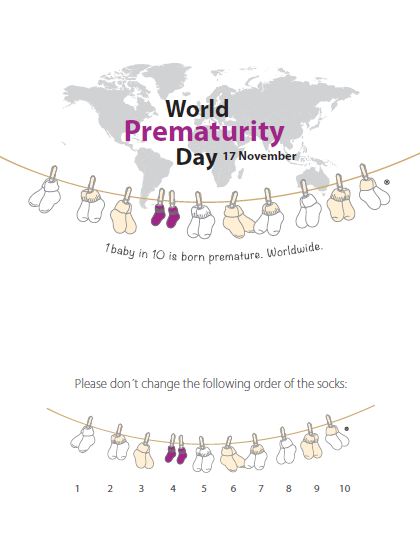 World
Prematurity
Day 17 November

®

1 baby in 10 is born premature. Worldwide.

Please don´t change the following order of the socks:

®

1 2 3 4 5 6 7 8 9 10